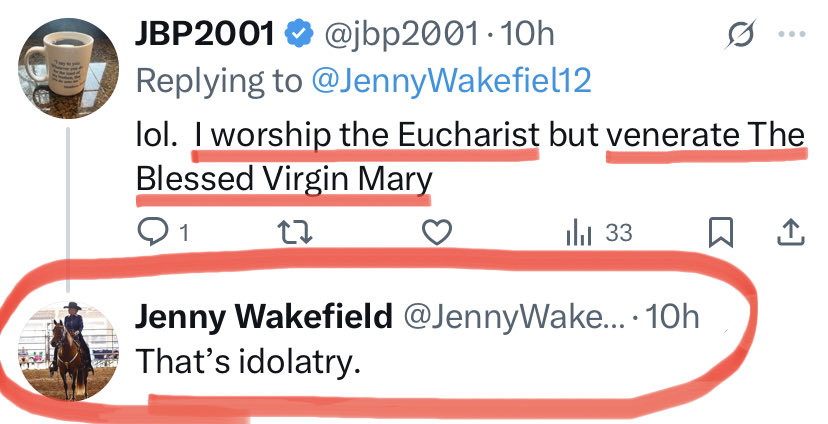 JBP2001 @jbp2001 · 10h
Replying to @JennyWakefiel12
lol. I worship the Eucharist but venerate The Blessed Virgin Mary

1 33

Jenny Wakefield @JennyWake... · 10h
That's idolatry.